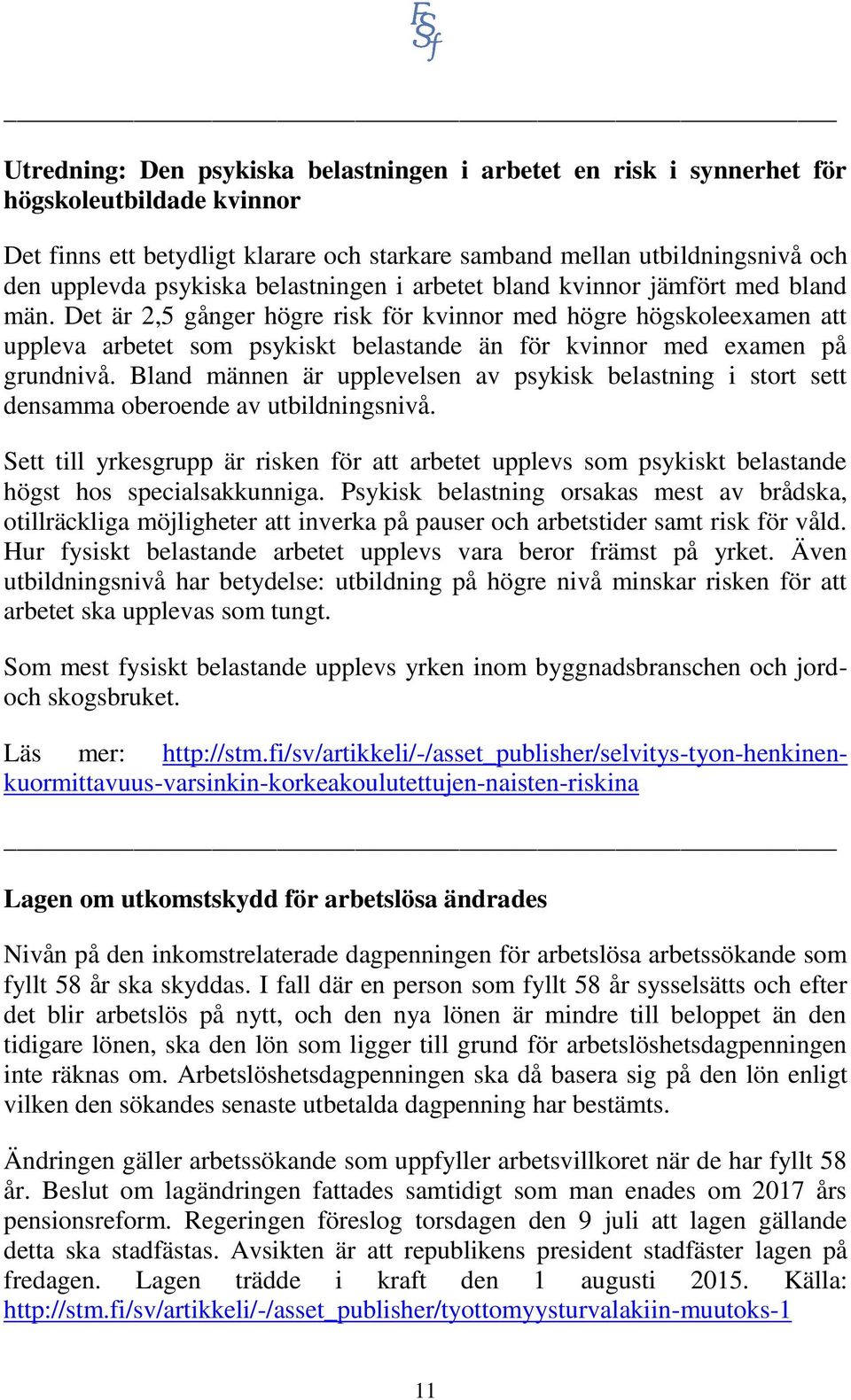 FSf

Utredning: Den psykiska belastningen i arbetet en risk i synnerhet för högskoleutbildade kvinnor

Det finns ett betydligt klarare och starkare samband mellan utbildningsnivå och den upplevda psykiska belastningen i arbetet bland kvinnor jämfört med bland män. Det är 2,5 gånger högre risk för kvinnor med högre högskoleexamen att uppleva arbetet som psykiskt belastande än för kvinnor med examen på grundnivå. Bland männen är upplevelsen av psykisk belastning i stort sett densamma oberoende av utbildningsnivå.

Sett till yrkesgrupp är risken för att arbetet upplevs som psykiskt belastande högst hos specialsakkunniga. Psykisk belastning orsakas mest av brådska, otillräckliga möjligheter att inverka på pauser och arbetstider samt risk för våld. Hur fysiskt belastande arbetet upplevs vara beror främst på yrket. Även utbildningsnivå har betydelse: utbildning på högre nivå minskar risken för att arbetet ska upplevas som tungt.

Som mest fysiskt belastande upplevs yrken inom byggnadsbranschen och jord- och skogsbruket.

Läs mer: http://stm.fi/sv/artikkeli/-/asset_publisher/selvitys-tyon-henkinen-kuormittavuus-varsinkin-korkeakoulutettujen-naisten-riskina

Lagen om utkomstskydd för arbetslösa ändrades

Nivån på den inkomstrelaterade dagpenningen för arbetslösa arbetssökande som fyllt 58 år ska skyddas. I fall där en person som fyllt 58 år sysselsätts och efter det blir arbetslös på nytt, och den nya lönen är mindre till beloppet än den tidigare lönen, ska den lön som ligger till grund för arbetslöshetsdagpenningen inte räknas om. Arbetslöshetsdagpenningen ska då basera sig på den lön enligt vilken den sökandes senaste utbetalda dagpenning har bestämts.

Ändringen gäller arbetssökande som uppfyller arbetsvillkoret när de har fyllt 58 år. Beslut om lagändringen fattades samtidigt som man enades om 2017 års pensionsreform. Regeringen föreslog torsdagen den 9 juli att lagen gällande detta ska stadfästas. Avsikten är att republikens president stadfäster lagen på fredagen. Lagen trädde i kraft den 1 augusti 2015. Källa: http://stm.fi/sv/artikkeli/-/asset_publisher/tyottomyysturvalakiin-muutoks-1

11